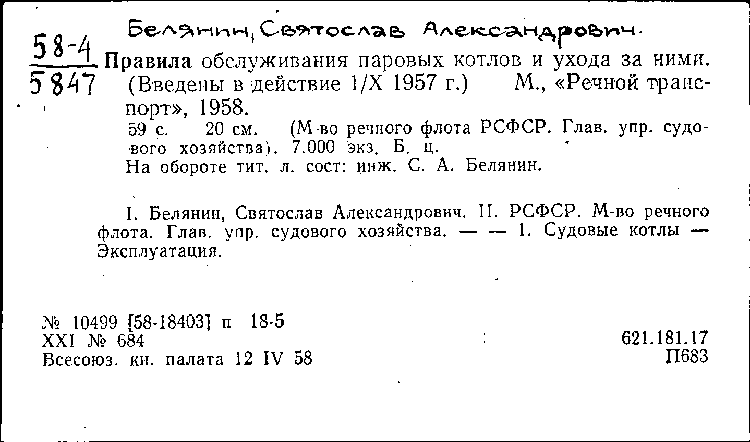 Белянин, Святослав Александрович.

58-4
5847

Правила обслуживания паровых котлов и ухода за ними. (Введены в действие 1/X 1957 г.) М., «Речной транспорт», 1958.
59 с. 20 см. (М-во речного флота РСФСР. Глав. упр. судового хозяйства). 7.000 экз. Б. ц.
На обороте тит. л. сост: инж. С. А. Белянин.

I. Белянин, Святослав Александрович. II. РСФСР. М-во речного флота. Глав. упр. судового хозяйства. — — 1. Судовые котлы — Эксплуатация.

№ 10499 [58-18403] п 18-5
XXI № 684
Всесоюз. кн. палата 12 IV 58

621.181.17
П683